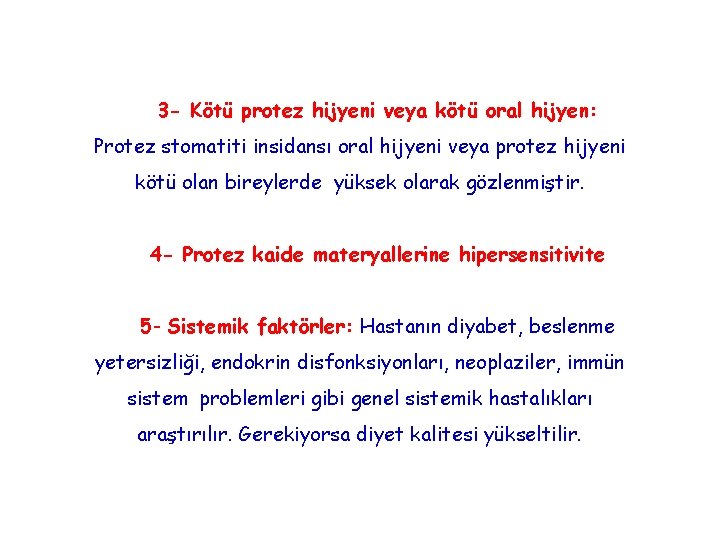 3- Kötü protez hijyeni veya kötü oral hijyen:
Protez stomatiti insidansı oral hijyeni veya protez hijyeni kötü olan bireylerde yüksek olarak gözlenmiştir.

4- Protez kaide materyallerine hipersensitivite

5- Sistemik faktörler: Hastanın diyabet, beslenme yetersizliği, endokrin disfonksiyonları, neoplaziler, immün sistem problemleri gibi genel sistemik hastalıkları araştırılır. Gerekiyorsa diyet kalitesi yükseltilir.